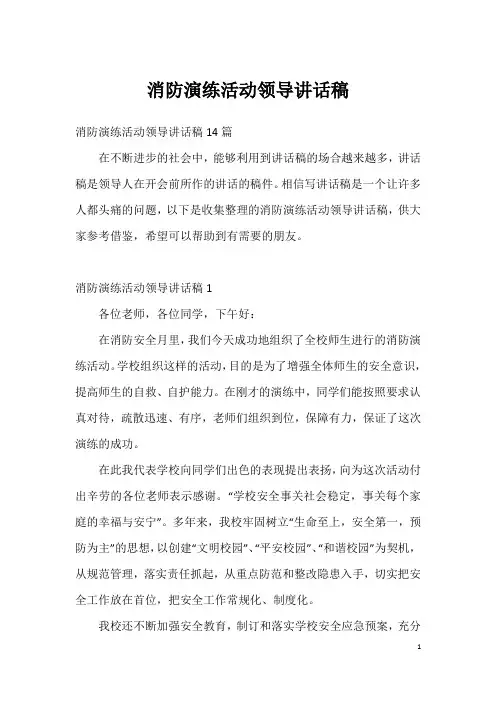 消防演练活动领导讲话稿

消防演练活动领导讲话稿 14 篇

在不断进步的社会中，能够利用到讲话稿的场合越来越多，讲话稿是领导人在开会前所作的讲话的稿件。相信写讲话稿是一个让许多人都头痛的问题，以下是收集整理的消防演练活动领导讲话稿，供大家参考借鉴，希望可以帮助到有需要的朋友。

消防演练活动领导讲话稿 1

各位老师，各位同学，下午好：

在消防安全月里，我们今天成功地组织了全校师生进行的消防演练活动。学校组织这样的活动，目的是为了增强全体师生的安全意识，提高师生的自救、自护能力。在刚才的演练中，同学们能按照要求认真对待，疏散迅速、有序，老师们组织到位，保障有力，保证了这次演练的成功。

在此我代表学校向同学们出色的表现提出表扬，向为这次活动付出辛劳的各位老师表示感谢。“学校安全事关社会稳定，事关每个家庭的幸福与安宁”。多年来，我校牢固树立“生命至上，安全第一，预防为主”的思想，以创建“文明校园”、“平安校园”、“和谐校园”为契机，从规范管理，落实责任抓起，从重点防范和整改隐患入手，切实把安全工作放在首位，把安全工作常规化、制度化。

我校还不断加强安全教育，制订和落实学校安全应急预案，充分

1